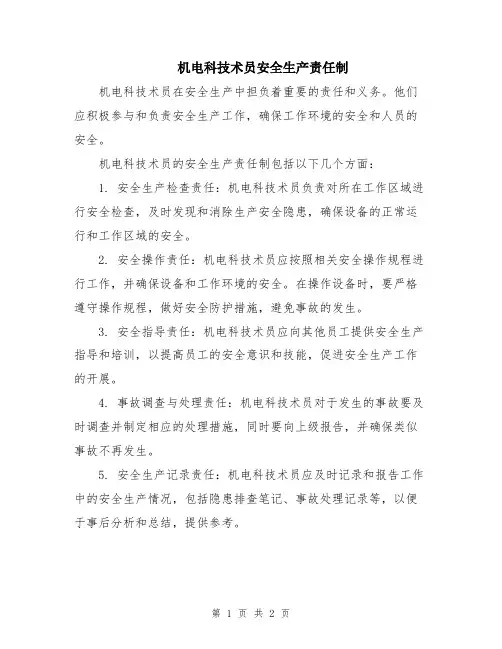 机电科技术员安全生产责任制

机电科技术员在安全生产中担负着重要的责任和义务。他们应积极参与和负责安全生产工作，确保工作环境的安全和人员的安全。

机电科技术员的安全生产责任制包括以下几个方面：

1. 安全生产检查责任：机电科技术员负责对所在工作区域进行安全检查，及时发现和消除生产安全隐患，确保设备的正常运行和工作区域的安全。

2. 安全操作责任：机电科技术员应按照相关安全操作规程进行工作，并确保设备和工作环境的安全。在操作设备时，要严格遵守操作规程，做好安全防护措施，避免事故的发生。

3. 安全指导责任：机电科技术员应向其他员工提供安全生产指导和培训，以提高员工的安全意识和技能，促进安全生产工作的开展。

4. 事故调查与处理责任：机电科技术员对于发生的事故要及时调查并制定相应的处理措施，同时要向上级报告，并确保类似事故不再发生。

5. 安全生产记录责任：机电科技术员应及时记录和报告工作中的安全生产情况，包括隐患排查笔记、事故处理记录等，以便于事后分析和总结，提供参考。

第 1 页 共 2 页